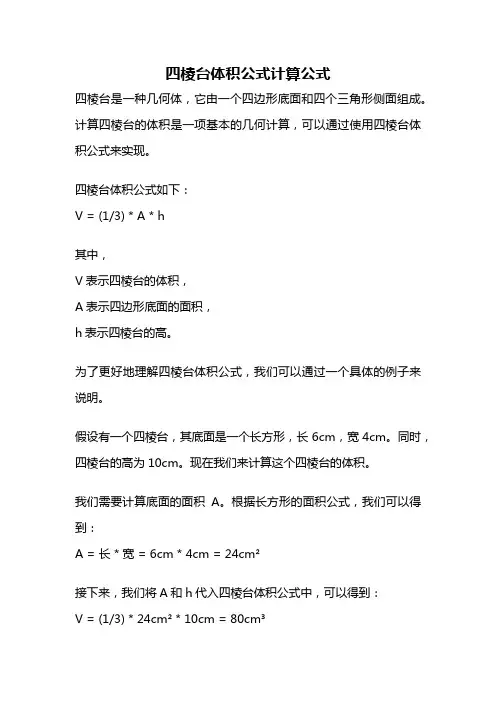 四棱台体积公式计算公式

四棱台是一种几何体，它由一个四边形底面和四个三角形侧面组成。计算四棱台的体积是一项基本的几何计算，可以通过使用四棱台体积公式来实现。

四棱台体积公式如下：

V = (1/3) * A * h

其中，

V 表示四棱台的体积，

A 表示四边形底面的面积，

h 表示四棱台的高。

为了更好地理解四棱台体积公式，我们可以通过一个具体的例子来说明。

假设有一个四棱台，其底面是一个长方形，长 6cm，宽 4cm。同时，四棱台的高为 10cm。现在我们来计算这个四棱台的体积。

我们需要计算底面的面积 A。根据长方形的面积公式，我们可以得到：

A = 长 * 宽 = 6cm * 4cm = 24cm²

接下来，我们将 A 和 h 代入四棱台体积公式中，可以得到：

V = (1/3) * 24cm² * 10cm = 80cm³